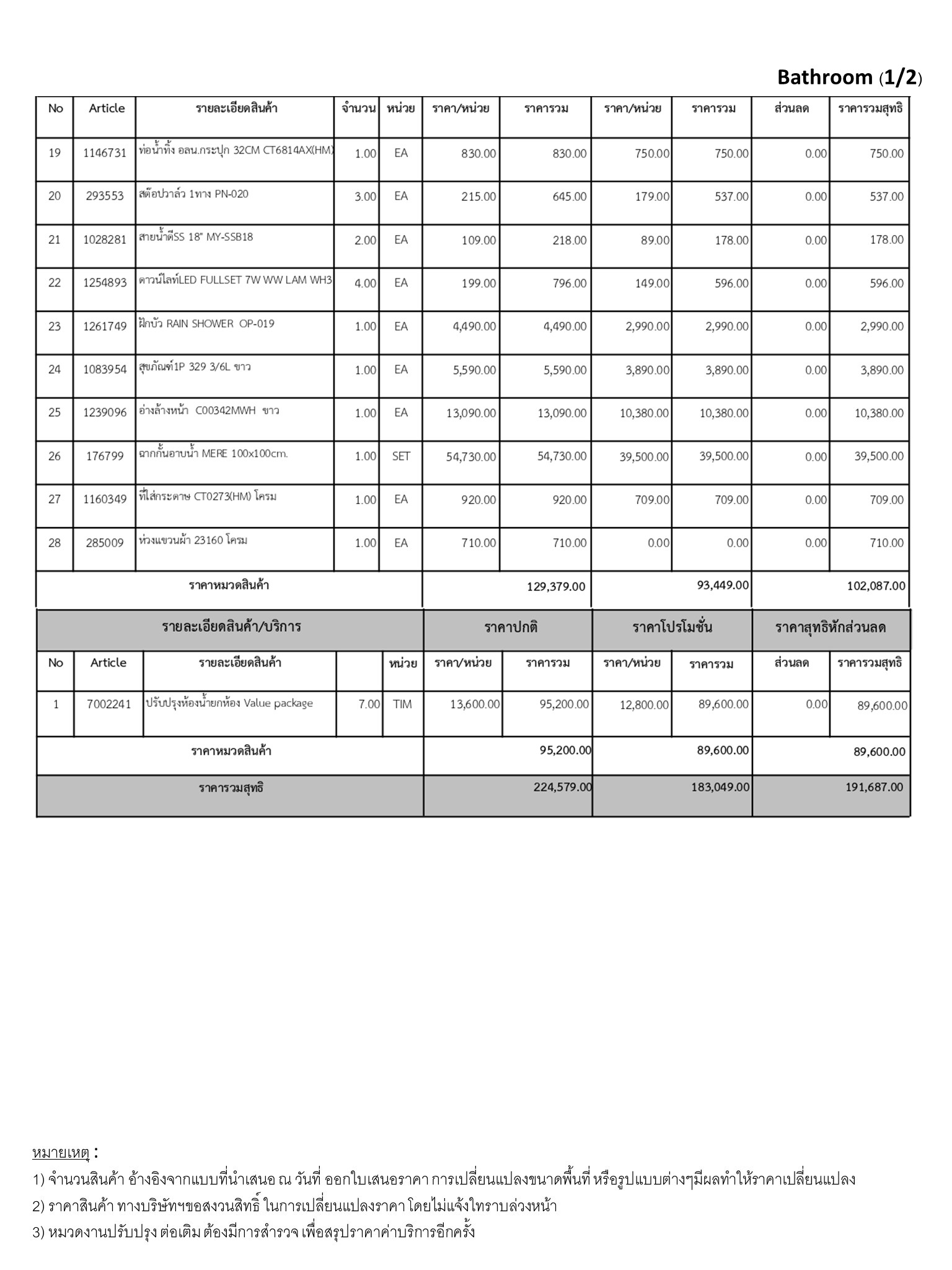 Bathroom (1/2)

| No | Article | รายละเอียดสินค้า | จำนวน | หน่วย | ราคา/หน่วย | ราคารวม | ราคา/หน่วย | ราคารวม | ส่วนลด | ราคารวมสุทธิ |
|---|---|---|---|---|---|---|---|---|---|---|
| 19 | 1146731 | ท่อน้ำทิ้ง อลน.กระปุก 32CM CT6814AX(HM) | 1.00 | EA | 830.00 | 830.00 | 750.00 | 750.00 | 0.00 | 750.00 |
| 20 | 293553 | สต๊อปวาล์ว 1ทาง PN-020 | 3.00 | EA | 215.00 | 645.00 | 179.00 | 537.00 | 0.00 | 537.00 |
| 21 | 1028281 | สายน้ำดีSS 18" MY-SSB18 | 2.00 | EA | 109.00 | 218.00 | 89.00 | 178.00 | 0.00 | 178.00 |
| 22 | 1254893 | ดาวน์ไลท์LED FULLSET 7W WW LAM WH3 | 4.00 | EA | 199.00 | 796.00 | 149.00 | 596.00 | 0.00 | 596.00 |
| 23 | 1261749 | ฝักบัว RAIN SHOWER OP-019 | 1.00 | EA | 4,490.00 | 4,490.00 | 2,990.00 | 2,990.00 | 0.00 | 2,990.00 |
| 24 | 1083954 | สุขภัณฑ์1P 329 3/6L ขาว | 1.00 | EA | 5,590.00 | 5,590.00 | 3,890.00 | 3,890.00 | 0.00 | 3,890.00 |
| 25 | 1239096 | อ่างล้างหน้า C00342MWH ขาว | 1.00 | EA | 13,090.00 | 13,090.00 | 10,380.00 | 10,380.00 | 0.00 | 10,380.00 |
| 26 | 176799 | ฉากกั้นอาบน้ำ MERE 100x100cm. | 1.00 | SET | 54,730.00 | 54,730.00 | 39,500.00 | 39,500.00 | 0.00 | 39,500.00 |
| 27 | 1160349 | ที่ใส่กระดาษ CT0273(HM) โครม | 1.00 | EA | 920.00 | 920.00 | 709.00 | 709.00 | 0.00 | 709.00 |
| 28 | 285009 | ห่วงแขวนผ้า 23160 โครม | 1.00 | EA | 710.00 | 710.00 | 0.00 | 0.00 | 0.00 | 710.00 |
| ราคาหมวดสินค้า | | | | | | 129,379.00 | | 93,449.00 | | 102,087.00 |

| รายละเอียดสินค้า/บริการ | | | | | ราคาปกติ | | ราคาโปรโมชั่น | | ราคาสุทธิหักส่วนลด | |
|---|---|---|---|---|---|---|---|---|---|---|
| No | Article | รายละเอียดสินค้า | | หน่วย | ราคา/หน่วย | ราคารวม | ราคา/หน่วย | ราคารวม | ส่วนลด | ราคารวมสุทธิ |
| 1 | 7002241 | ปรับปรุงห้องน้ำยกห้อง Value package | 7.00 | TIM | 13,600.00 | 95,200.00 | 12,800.00 | 89,600.00 | 0.00 | 89,600.00 |
| ราคาหมวดสินค้า | | | | | | 95,200.00 | | 89,600.00 | | 89,600.00 |
| ราคารวมสุทธิ | | | | | | 224,579.00 | | 183,049.00 | | 191,687.00 |

หมายเหตุ :
1) จำนวนสินค้า อ้างอิงจากแบบที่นำเสนอ ณ วันที่ ออกใบเสนอราคา การเปลี่ยนแปลงขนาดพื้นที่ หรือรูปแบบต่างๆมีผลทำให้ราคาเปลี่ยนแปลง
2) ราคาสินค้า ทางบริษัทฯขอสงวนสิทธิ์ ในการเปลี่ยนแปลงราคา โดยไม่แจ้งให้ทราบล่วงหน้า
3) หมวดงานปรับปรุง ต่อเติม ต้องมีการสำรวจ เพื่อสรุปราคาค่าบริการอีกครั้ง